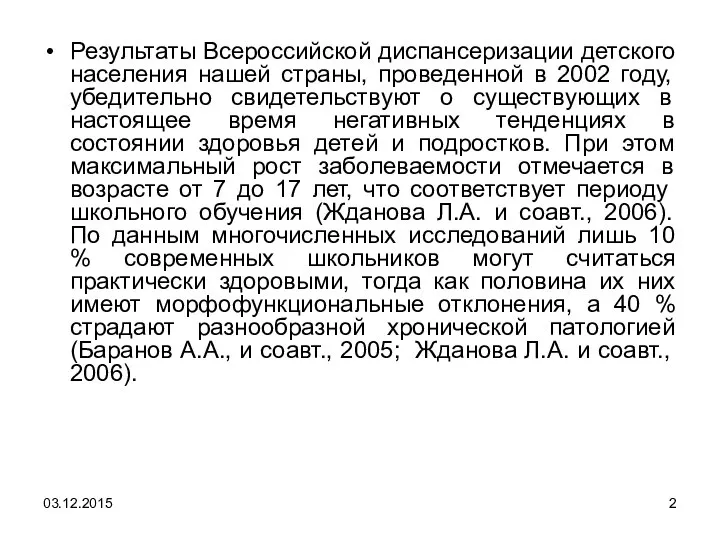 • Результаты Всероссийской диспансеризации детского населения нашей страны, проведенной в 2002 году, убедительно свидетельствуют о существующих в настоящее время негативных тенденциях в состоянии здоровья детей и подростков. При этом максимальный рост заболеваемости отмечается в возрасте от 7 до 17 лет, что соответствует периоду школьного обучения (Жданова Л.А. и соавт., 2006). По данным многочисленных исследований лишь 10 % современных школьников могут считаться практически здоровыми, тогда как половина их них имеют морфофункциональные отклонения, а 40 % страдают разнообразной хронической патологией (Баранов А.А., и соавт., 2005; Жданова Л.А. и соавт., 2006).

03.12.2015

2